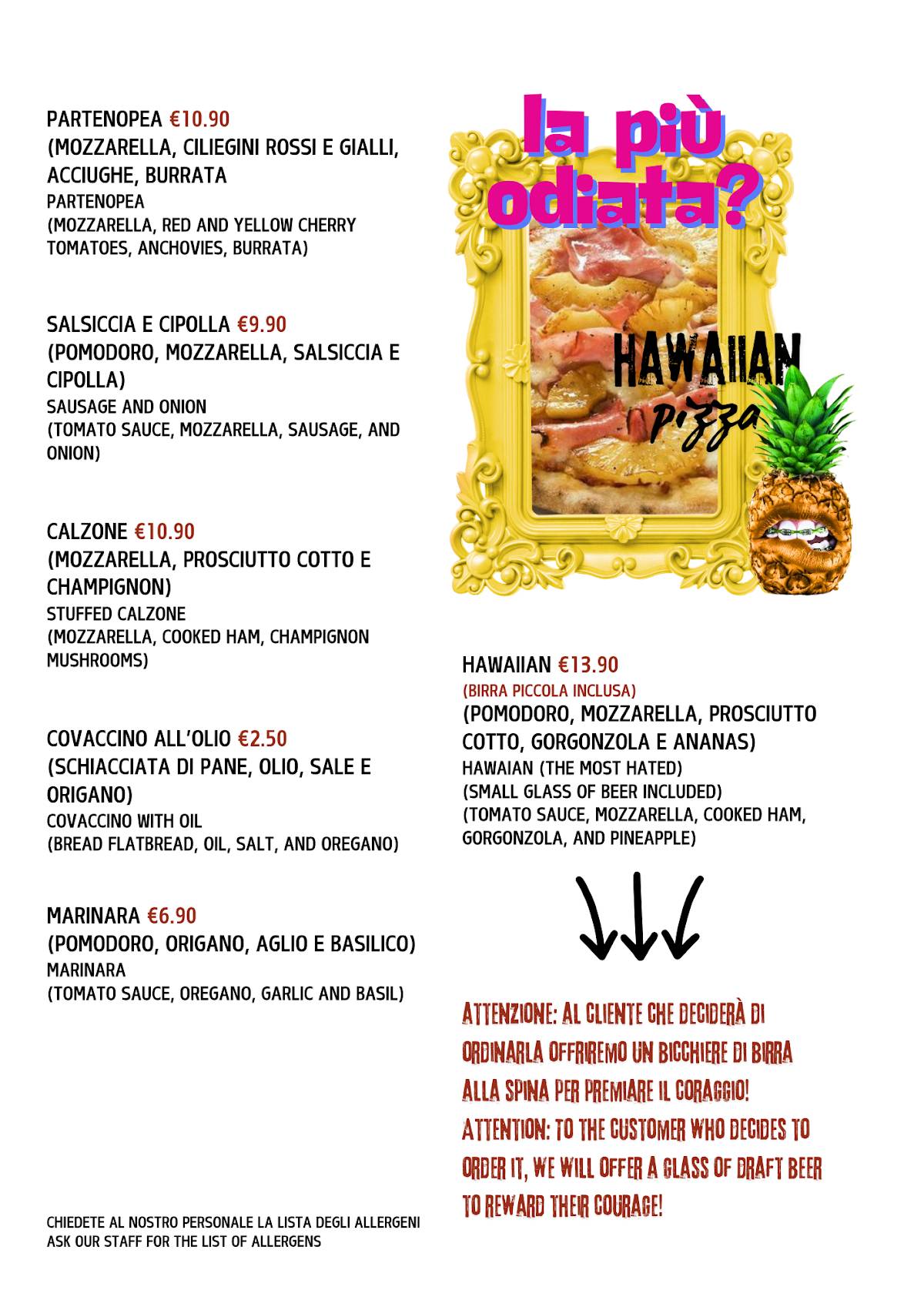 PARTENOPEA €10.90
(MOZZARELLA, CILIEGINI ROSSI E GIALLI, ACCIUGHE, BURRATA
PARTENOPEA
(MOZZARELLA, RED AND YELLOW CHERRY TOMATOES, ANCHOVIES, BURRATA)

SALSICCIA E CIPOLLA €9.90
(POMODORO, MOZZARELLA, SALSICCIA E CIPOLLA)
SAUSAGE AND ONION
(TOMATO SAUCE, MOZZARELLA, SAUSAGE, AND ONION)

CALZONE €10.90
(MOZZARELLA, PROSCIUTTO COTTO E CHAMPIGNON)
STUFFED CALZONE
(MOZZARELLA, COOKED HAM, CHAMPIGNON MUSHROOMS)

COVACCINO ALL'OLIO €2.50
(SCHIACCIATA DI PANE, OLIO, SALE E ORIGANO)
COVACCINO WITH OIL
(BREAD FLATBREAD, OIL, SALT, AND OREGANO)

MARINARA €6.90
(POMODORO, ORIGANO, AGLIO E BASILICO)
MARINARA
(TOMATO SAUCE, OREGANO, GARLIC AND BASIL)

CHIEDETE AL NOSTRO PERSONALE LA LISTA DEGLI ALLERGENI
ASK OUR STAFF FOR THE LIST OF ALLERGENS

la più odiata?

HAWAIIAN pizza

HAWAIIAN €13.90
(BIRRA PICCOLA INCLUSA)
(POMODORO, MOZZARELLA, PROSCIUTTO COTTO, GORGONZOLA E ANANAS)
HAWAIAN (THE MOST HATED)
(SMALL GLASS OF BEER INCLUDED)
(TOMATO SAUCE, MOZZARELLA, COOKED HAM, GORGONZOLA, AND PINEAPPLE)

ATTENZIONE: AL CLIENTE CHE DECIDERÀ DI ORDINARLA OFFRIREMO UN BICCHIERE DI BIRRA ALLA SPINA PER PREMIARE IL CORAGGIO!
ATTENTION: TO THE CUSTOMER WHO DECIDES TO ORDER IT, WE WILL OFFER A GLASS OF DRAFT BEER TO REWARD THEIR COURAGE!